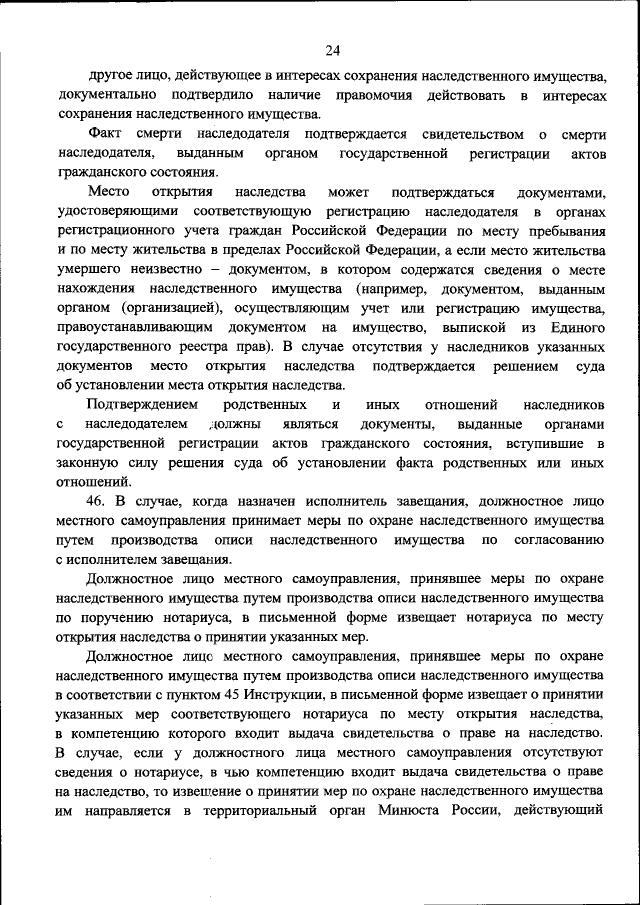 24

другое лицо, действующее в интересах сохранения наследственного имущества, документально подтвердило наличие правомочия действовать в интересах сохранения наследственного имущества.

Факт смерти наследодателя подтверждается свидетельством о смерти наследодателя, выданным органом государственной регистрации актов гражданского состояния.

Место открытия наследства может подтверждаться документами, удостоверяющими соответствующую регистрацию наследодателя в органах регистрационного учета граждан Российской Федерации по месту пребывания и по месту жительства в пределах Российской Федерации, а если место жительства умершего неизвестно – документом, в котором содержатся сведения о месте нахождения наследственного имущества (например, документом, выданным органом (организацией), осуществляющим учет или регистрацию имущества, правоустанавливающим документом на имущество, выпиской из Единого государственного реестра прав). В случае отсутствия у наследников указанных документов место открытия наследства подтверждается решением суда об установлении места открытия наследства.

Подтверждением родственных и иных отношений наследников с наследодателем должны являться документы, выданные органами государственной регистрации актов гражданского состояния, вступившие в законную силу решения суда об установлении факта родственных или иных отношений.

46. В случае, когда назначен исполнитель завещания, должностное лицо местного самоуправления принимает меры по охране наследственного имущества путем производства описи наследственного имущества по согласованию с исполнителем завещания.

Должностное лицо местного самоуправления, принявшее меры по охране наследственного имущества путем производства описи наследственного имущества по поручению нотариуса, в письменной форме извещает нотариуса по месту открытия наследства о принятии указанных мер.

Должностное лицо местного самоуправления, принявшее меры по охране наследственного имущества путем производства описи наследственного имущества в соответствии с пунктом 45 Инструкции, в письменной форме извещает о принятии указанных мер соответствующего нотариуса по месту открытия наследства, в компетенцию которого входит выдача свидетельства о праве на наследство. В случае, если у должностного лица местного самоуправления отсутствуют сведения о нотариусе, в чью компетенцию входит выдача свидетельства о праве на наследство, то извещение о принятии мер по охране наследственного имущества им направляется в территориальный орган Минюста России, действующий